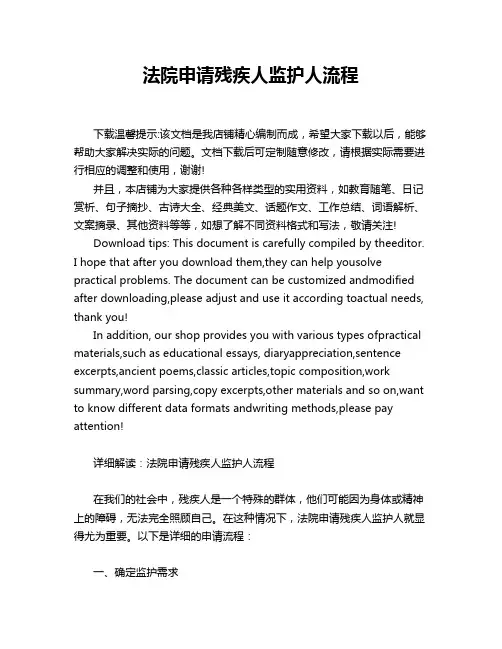 法院申请残疾人监护人流程

下载温馨提示:该文档是我店铺精心编制而成，希望大家下载以后，能够帮助大家解决实际的问题。文档下载后可定制随意修改，请根据实际需要进行相应的调整和使用，谢谢!

并且，本店铺为大家提供各种各样类型的实用资料，如教育随笔、日记赏析、句子摘抄、古诗大全、经典美文、话题作文、工作总结、词语解析、文案摘录、其他资料等等，如想了解不同资料格式和写法，敬请关注!

Download tips: This document is carefully compiled by theeditor. I hope that after you download them,they can help yousolve practical problems. The document can be customized andmodified after downloading,please adjust and use it according toactual needs, thank you!

In addition, our shop provides you with various types ofpractical materials,such as educational essays, diaryappreciation,sentence excerpts,ancient poems,classic articles,topic composition,work summary,word parsing,copy excerpts,other materials and so on,want to know different data formats andwriting methods,please pay attention!

详细解读：法院申请残疾人监护人流程

在我们的社会中，残疾人是一个特殊的群体，他们可能因为身体或精神上的障碍，无法完全照顾自己。在这种情况下，法院申请残疾人监护人就显得尤为重要。以下是详细的申请流程：

一、确定监护需求